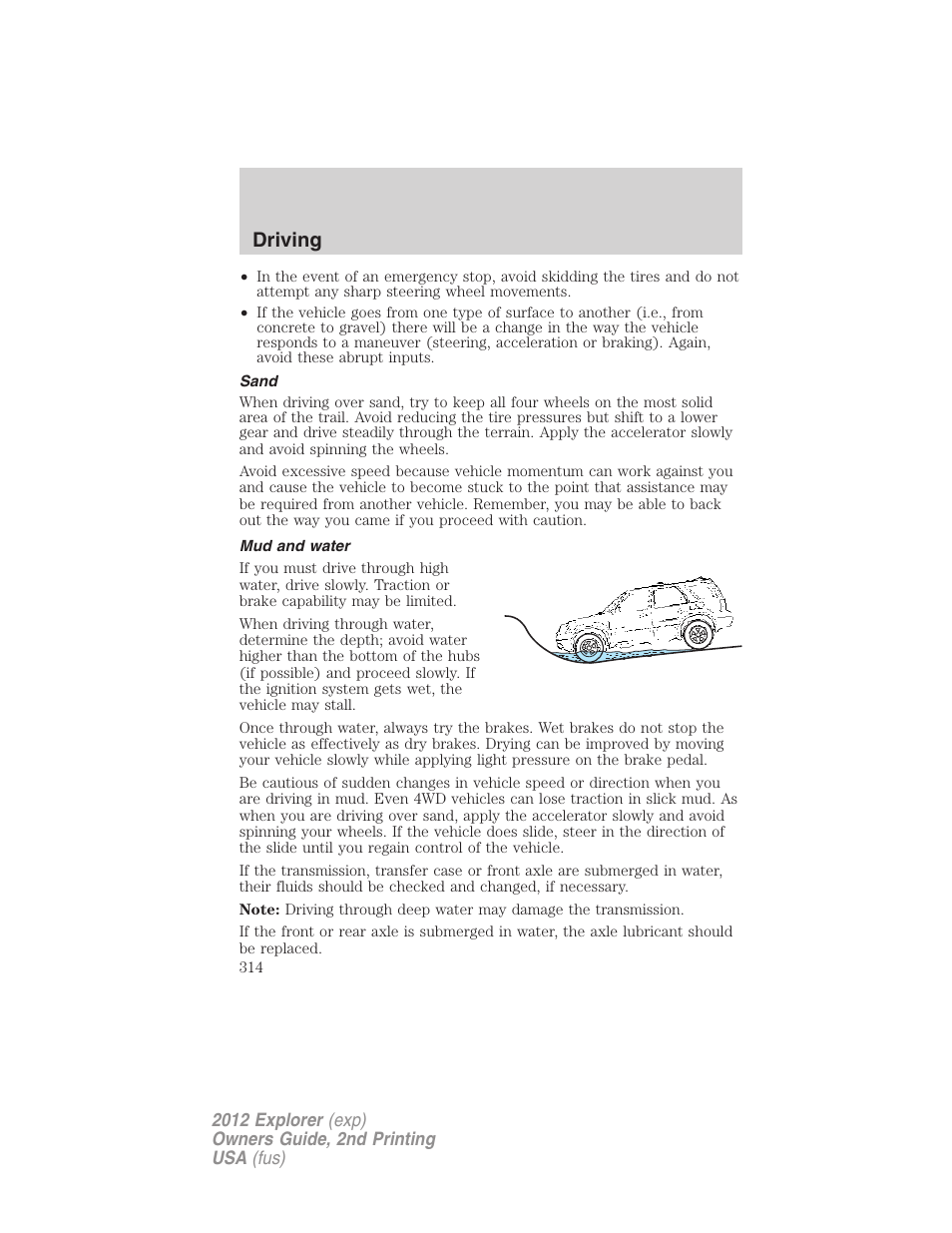 Driving

• In the event of an emergency stop, avoid skidding the tires and do not attempt any sharp steering wheel movements.

• If the vehicle goes from one type of surface to another (i.e., from concrete to gravel) there will be a change in the way the vehicle responds to a maneuver (steering, acceleration or braking). Again, avoid these abrupt inputs.

Sand

When driving over sand, try to keep all four wheels on the most solid area of the trail. Avoid reducing the tire pressures but shift to a lower gear and drive steadily through the terrain. Apply the accelerator slowly and avoid spinning the wheels.

Avoid excessive speed because vehicle momentum can work against you and cause the vehicle to become stuck to the point that assistance may be required from another vehicle. Remember, you may be able to back out the way you came if you proceed with caution.

Mud and water

If you must drive through high water, drive slowly. Traction or brake capability may be limited.

When driving through water, determine the depth; avoid water higher than the bottom of the hubs (if possible) and proceed slowly. If the ignition system gets wet, the vehicle may stall.

Once through water, always try the brakes. Wet brakes do not stop the vehicle as effectively as dry brakes. Drying can be improved by moving your vehicle slowly while applying light pressure on the brake pedal.

Be cautious of sudden changes in vehicle speed or direction when you are driving in mud. Even 4WD vehicles can lose traction in slick mud. As when you are driving over sand, apply the accelerator slowly and avoid spinning your wheels. If the vehicle does slide, steer in the direction of the slide until you regain control of the vehicle.

If the transmission, transfer case or front axle are submerged in water, their fluids should be checked and changed, if necessary.

Note: Driving through deep water may damage the transmission.

If the front or rear axle is submerged in water, the axle lubricant should be replaced.

314

2012 Explorer (exp)
Owners Guide, 2nd Printing
USA (fus)